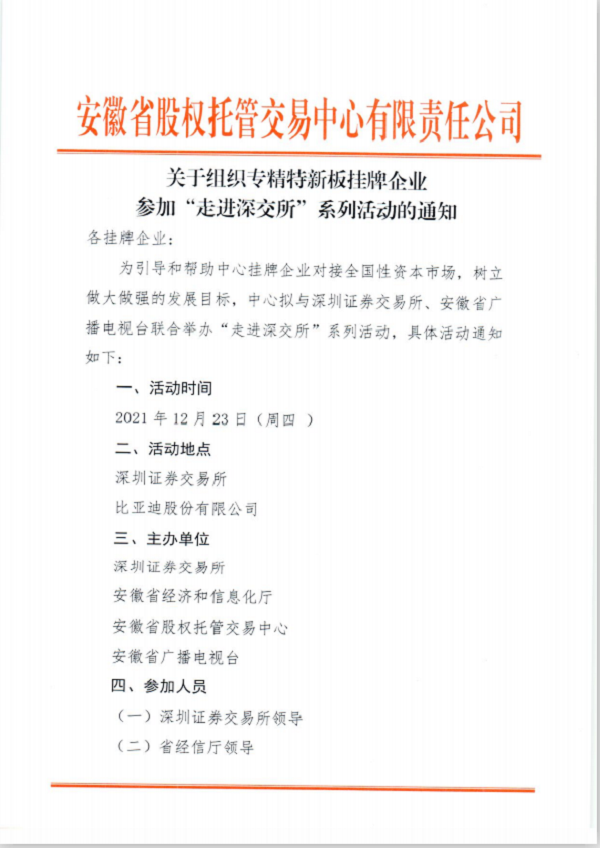 安徽省股权托管交易中心有限责任公司

关于组织专精特新板挂牌企业
参加“走进深交所”系列活动的通知

各挂牌企业：

为引导和帮助中心挂牌企业对接全国性资本市场，树立做大做强的发展目标，中心拟与深圳证券交易所、安徽省广播电视台联合举办“走进深交所”系列活动，具体活动通知如下：

一、活动时间

2021 年 12 月 23 日（周四 ）

二、活动地点

深圳证券交易所

比亚迪股份有限公司

三、主办单位

深圳证券交易所

安徽省经济和信息化厅

安徽省股权托管交易中心

安徽省广播电视台

四、参加人员

（一）深圳证券交易所领导

（二）省经信厅领导